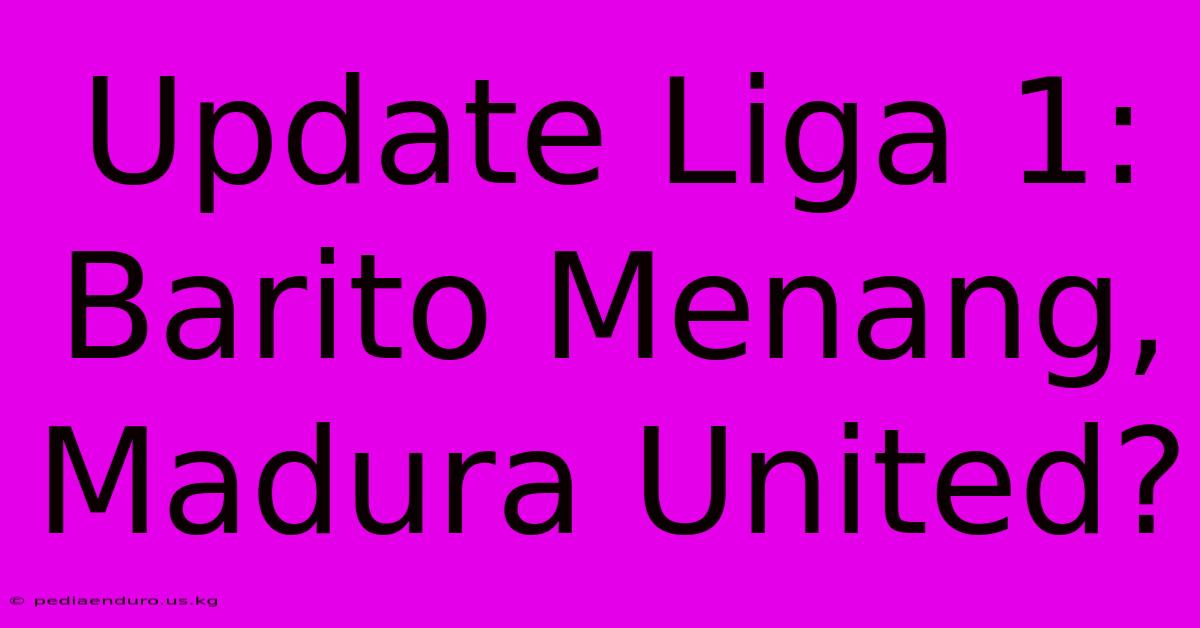 Update Liga 1: Barito Menang, Madura United?

© pediaenduro.us.kg